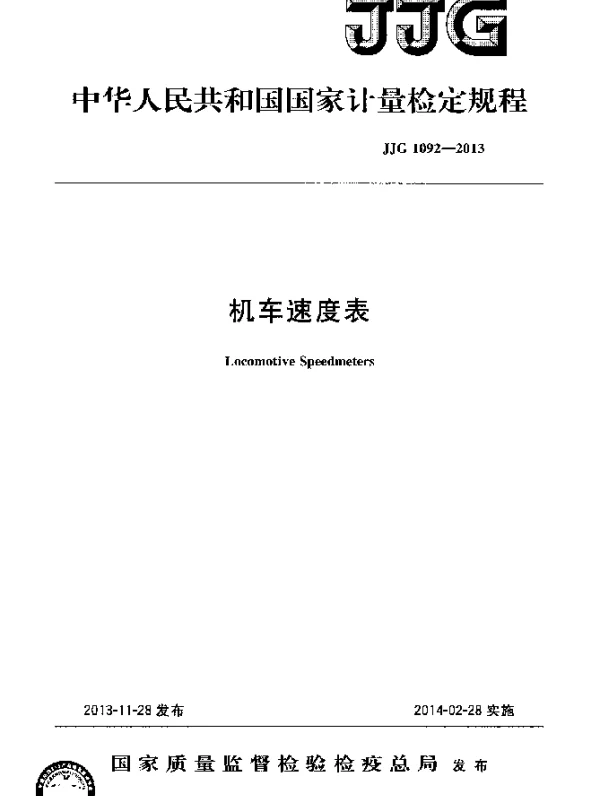 JJG

中华人民共和国国家计量检定规程

JJG 1092—2013

机车速度表

Locomotive Speedmeters

2013-11-28 发布

2014-02-28 实施

国家质量监督检验检疫总局 发布